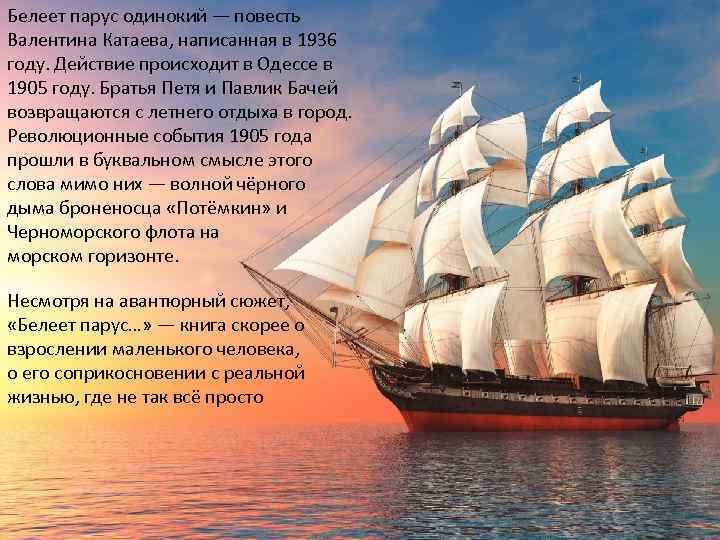 Белеет парус одинокий — повесть Валентина Катаева, написанная в 1936 году. Действие происходит в Одессе в 1905 году. Братья Петя и Павлик Бачей возвращаются с летнего отдыха в город. Революционные события 1905 года прошли в буквальном смысле этого слова мимо них — волной чёрного дыма броненосца «Потёмкин» и Черноморского флота на морском горизонте.

Несмотря на авантюрный сюжет, «Белеет парус...» — книга скорее о взрослении маленького человека, о его соприкосновении с реальной жизнью, где не так всё просто